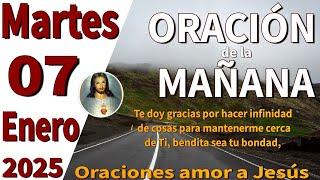 Martes
07
Enero
2025

ORACIÓN
de la
MAÑANA

Te doy gracias por hacer infinidad de cosas para mantenerme cerca de Ti, bendita sea tu bondad,

Oraciones amor a Jesús